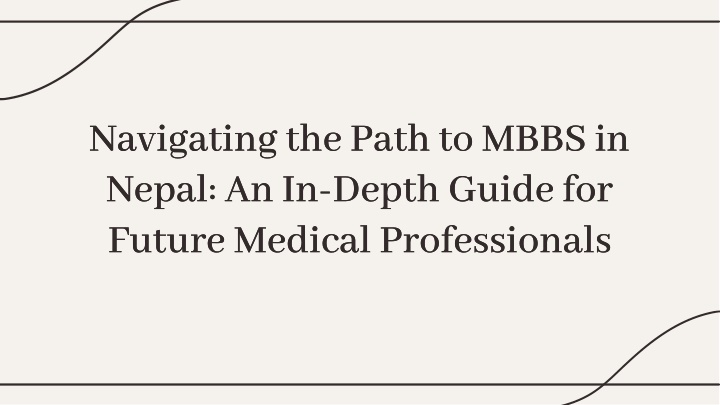 Navigating the Path to MBBS in Nepal: An In-Depth Guide for Future Medical Professionals